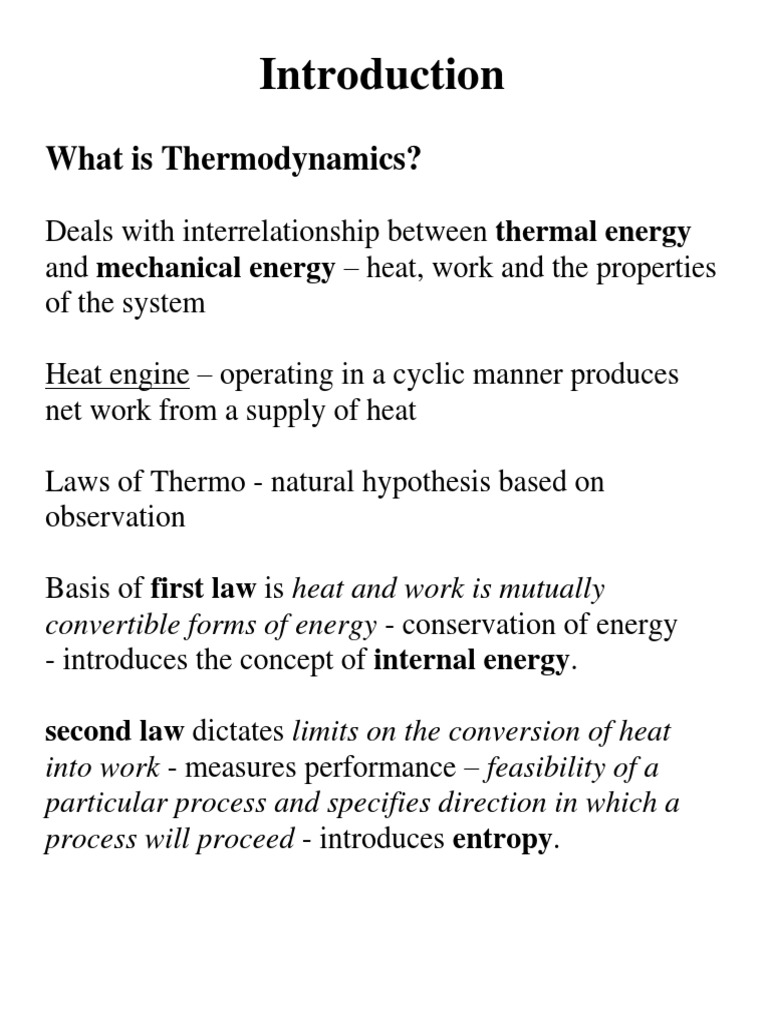 Introduction

What is Thermodynamics?

Deals with interrelationship between thermal energy and mechanical energy – heat, work and the properties of the system

Heat engine – operating in a cyclic manner produces net work from a supply of heat

Laws of Thermo - natural hypothesis based on observation

Basis of first law is heat and work is mutually convertible forms of energy - conservation of energy - introduces the concept of internal energy.

second law dictates limits on the conversion of heat into work - measures performance – feasibility of a particular process and specifies direction in which a process will proceed - introduces entropy.